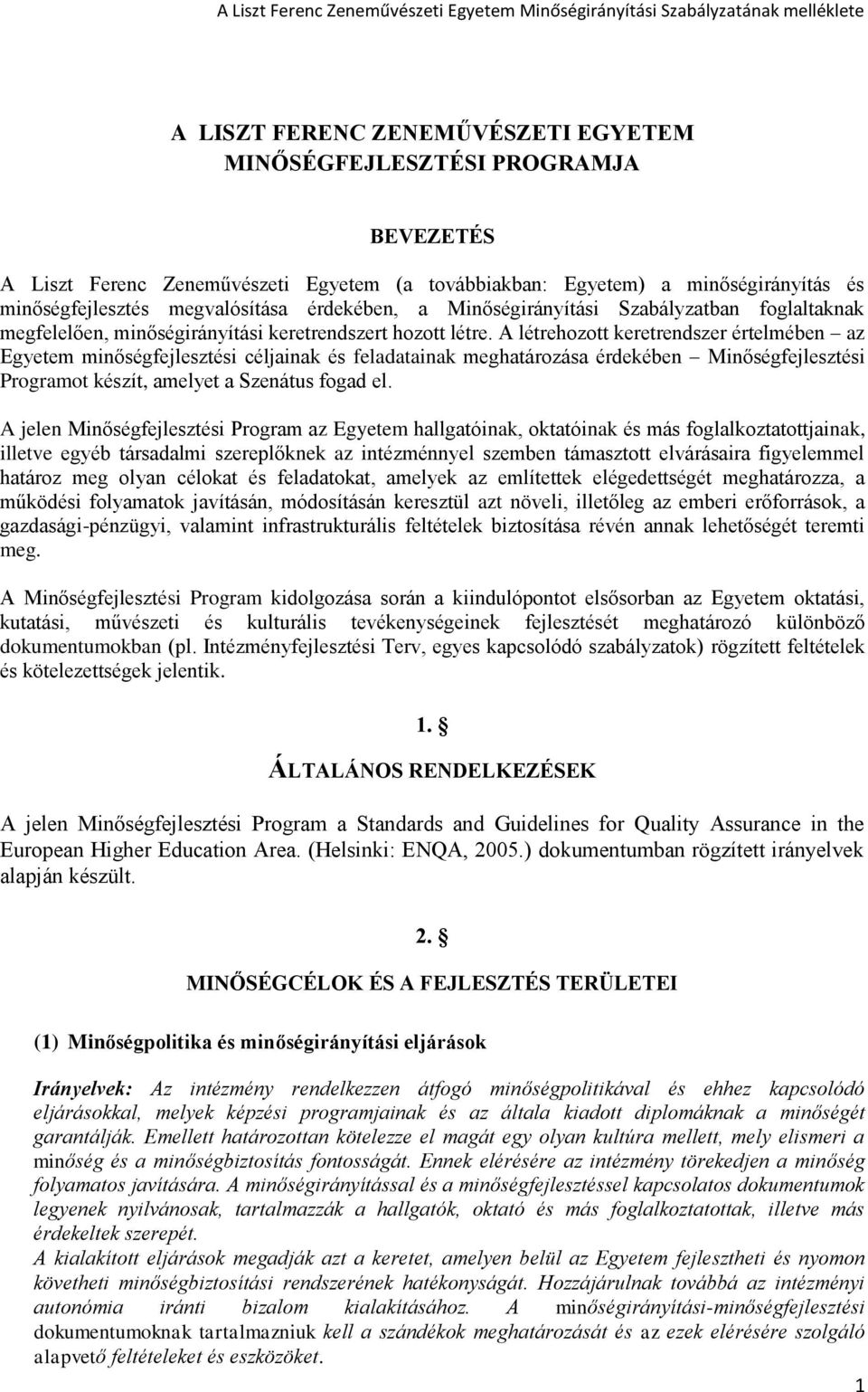 A Liszt Ferenc Zeneművészeti Egyetem Minőségirányítási Szabályzatának melléklete

A LISZT FERENC ZENEMŰVÉSZETI EGYETEM MINŐSÉGFEJLESZTÉSI PROGRAMJA

BEVEZETÉS

A Liszt Ferenc Zeneművészeti Egyetem (a továbbiakban: Egyetem) a minőségirányítás és minőségfejlesztés megvalósítása érdekében, a Minőségirányítási Szabályzatban foglaltaknak megfelelően, minőségirányítási keretrendszert hozott létre. A létrehozott keretrendszer értelmében – az Egyetem minőségfejlesztési céljainak és feladatainak meghatározása érdekében – Minőségfejlesztési Programot készít, amelyet a Szenátus fogad el.

A jelen Minőségfejlesztési Program az Egyetem hallgatóinak, oktatóinak és más foglalkoztatottjainak, illetve egyéb társadalmi szereplőknek az intézménnyel szemben támasztott elvárásaira figyelemmel határoz meg olyan célokat és feladatokat, amelyek az említettek elégedettségét meghatározza, a működési folyamatok javításán, módosításán keresztül azt növeli, illetőleg az emberi erőforrások, a gazdasági-pénzügyi, valamint infrastrukturális feltételek biztosítása révén annak lehetőségét teremti meg.

A Minőségfejlesztési Program kidolgozása során a kiindulópontot elsősorban az Egyetem oktatási, kutatási, művészeti és kulturális tevékenységeinek fejlesztését meghatározó különböző dokumentumokban (pl. Intézményfejlesztési Terv, egyes kapcsolódó szabályzatok) rögzített feltételek és kötelezettségek jelentik.

1. §

ÁLTALÁNOS RENDELKEZÉSEK

A jelen Minőségfejlesztési Program a Standards and Guidelines for Quality Assurance in the European Higher Education Area. (Helsinki: ENQA, 2005.) dokumentumban rögzített irányelvek alapján készült.

2. §

MINŐSÉGCÉLOK ÉS A FEJLESZTÉS TERÜLETEI

(1) Minőségpolitika és minőségirányítási eljárások

Irányelvek: Az intézmény rendelkezzen átfogó minőségpolitikával és ehhez kapcsolódó eljárásokkal, melyek képzési programjainak és az általa kiadott diplomáknak a minőségét garantálják. Emellett határozottan kötelezze el magát egy olyan kultúra mellett, mely elismeri a minőség és a minőségbiztosítás fontosságát. Ennek elérésére az intézmény törekedjen a minőség folyamatos javítására. A minőségirányítással és a minőségfejlesztéssel kapcsolatos dokumentumok legyenek nyilvánosak, tartalmazzák a hallgatók, oktató és más foglalkoztatottak, illetve más érdekeltek szerepét.
A kialakított eljárások megadják azt a keretet, amelyen belül az Egyetem fejlesztheti és nyomon követheti minőségbiztosítási rendszerének hatékonyságát. Hozzájárulnak továbbá az intézményi autonómia iránti bizalom kialakításához. A minőségirányítási-minőségfejlesztési dokumentumoknak tartalmazniuk kell a szándékok meghatározását és az ezek elérésére szolgáló alapvető feltételeket és eszközöket.

1